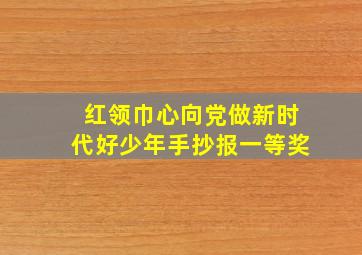 红领巾心向党做新时代好少年手抄报一等奖